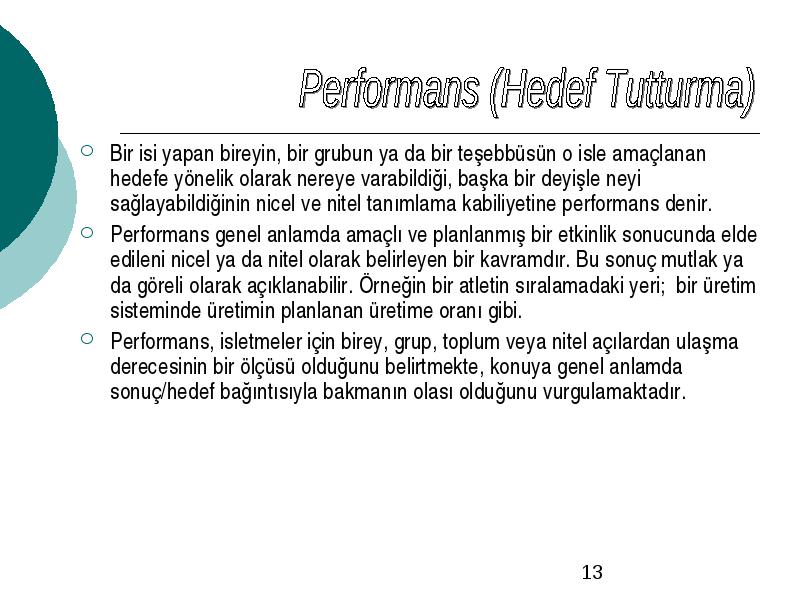 Performans (Hedef Tutturma)

Bir isi yapan bireyin, bir grubun ya da bir teşebbüsün o isle amaçlanan hedefe yönelik olarak nereye varabildiği, başka bir deyişle neyi sağlayabildiğinin nicel ve nitel tanımlama kabiliyetine performans denir.

Performans genel anlamda amaçlı ve planlanmış bir etkinlik sonucunda elde edileni nicel ya da nitel olarak belirleyen bir kavramdır. Bu sonuç mutlak ya da göreli olarak açıklanabilir. Örneğin bir atletin sıralamadaki yeri; bir üretim sisteminde üretimin planlanan üretime oranı gibi.

Performans, isletmeler için birey, grup, toplum veya nitel açılardan ulaşma derecesinin bir ölçüsü olduğunu belirtmekte, konuya genel anlamda sonuç/hedef bağıntısıyla bakmanın olası olduğunu vurgulamaktadır.

13